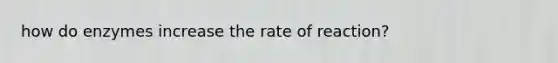 how do enzymes increase the rate of reaction?